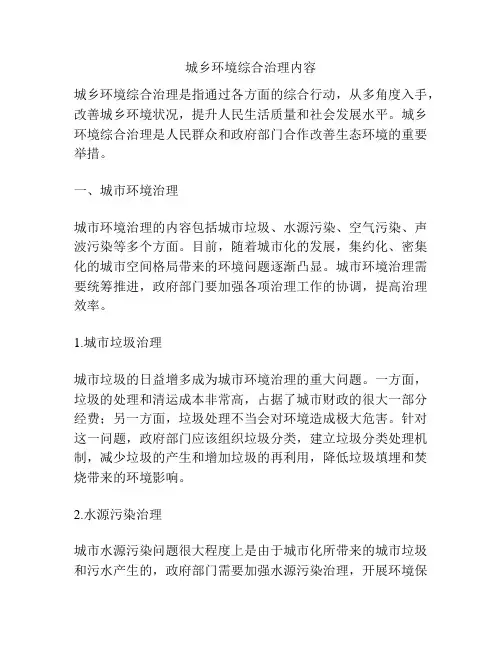 城乡环境综合治理内容

城乡环境综合治理是指通过各方面的综合行动，从多角度入手，改善城乡环境状况，提升人民生活质量和社会发展水平。城乡环境综合治理是人民群众和政府部门合作改善生态环境的重要举措。

一、城市环境治理

城市环境治理的内容包括城市垃圾、水源污染、空气污染、声波污染等多个方面。目前，随着城市化的发展，集约化、密集化的城市空间格局带来的环境问题逐渐凸显。城市环境治理需要统筹推进，政府部门要加强各项治理工作的协调，提高治理效率。

1.城市垃圾治理

城市垃圾的日益增多成为城市环境治理的重大问题。一方面，垃圾的处理和清运成本非常高，占据了城市财政的很大一部分经费；另一方面，垃圾处理不当会对环境造成极大危害。针对这一问题，政府部门应该组织垃圾分类，建立垃圾分类处理机制，减少垃圾的产生和增加垃圾的再利用，降低垃圾填埋和焚烧带来的环境影响。

2.水源污染治理

城市水源污染问题很大程度上是由于城市化所带来的城市垃圾和污水产生的，政府部门需要加强水源污染治理，开展环境保